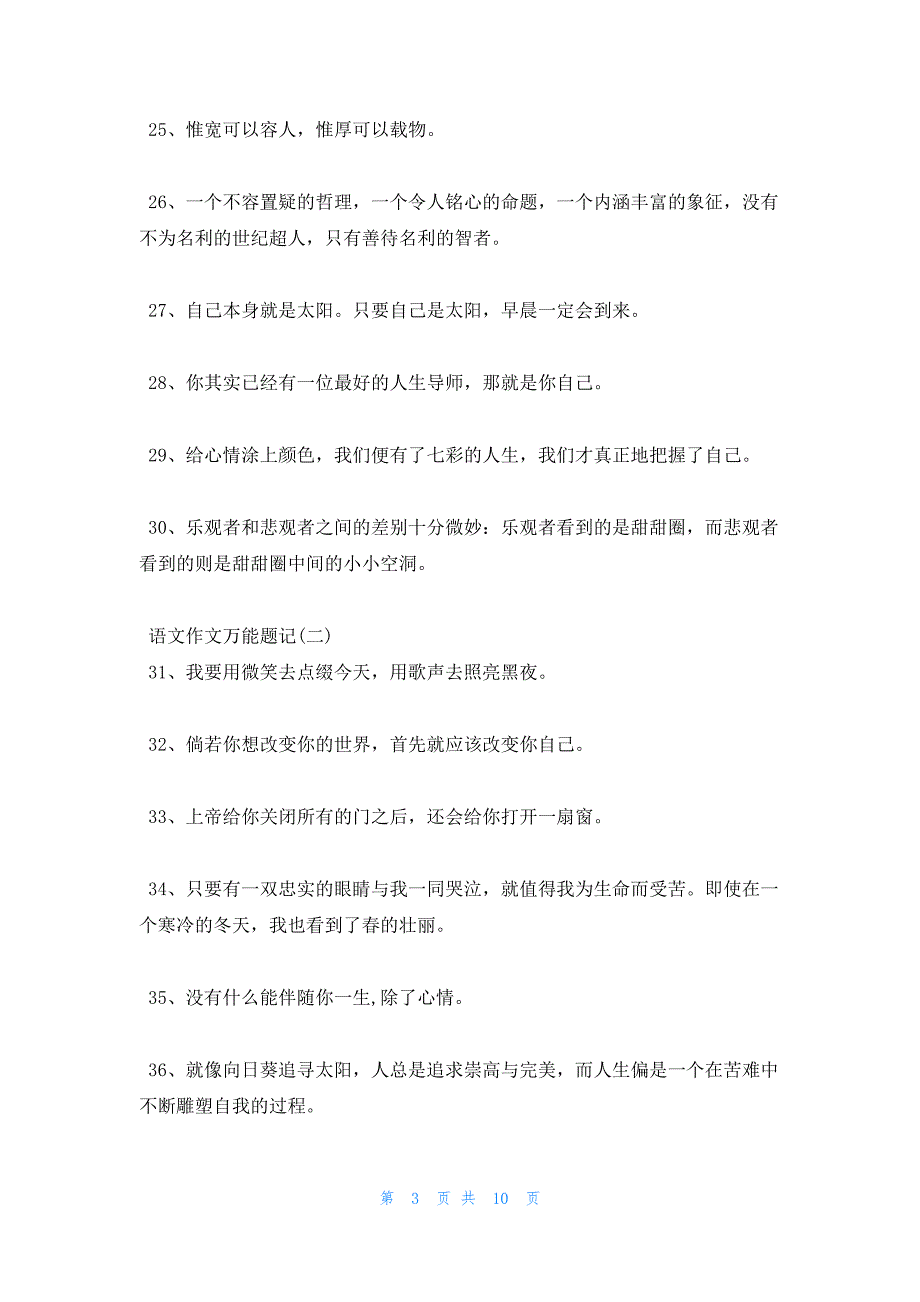 25、惟宽可以容人，惟厚可以载物。

26、一个不容置疑的哲理，一个令人铭心的命题，一个内涵丰富的象征，没有不为名利的世纪超人，只有善待名利的智者。

27、自己本身就是太阳。只要自己是太阳，早晨一定会到来。

28、你其实已经有一位最好的人生导师，那就是你自己。

29、给心情涂上颜色，我们便有了七彩的人生，我们才真正地把握了自己。

30、乐观者和悲观者之间的差别十分微妙：乐观者看到的是甜甜圈，而悲观者看到的则是甜甜圈中间的小小空洞。

语文作文万能题记(二)
31、我要用微笑去点缀今天，用歌声去照亮黑夜。

32、倘若你想改变你的世界，首先就应该改变你自己。

33、上帝给你关闭所有的门之后，还会给你打开一扇窗。

34、只要有一双忠实的眼睛与我一同哭泣，就值得我为生命而受苦。即使在一个寒冷的冬天，我也看到了春的壮丽。

35、没有什么能伴随你一生,除了心情。

36、就像向日葵追寻太阳，人总是追求崇高与完美，而人生偏是一个在苦难中不断雕塑自我的过程。

第 3 页 共 10 页